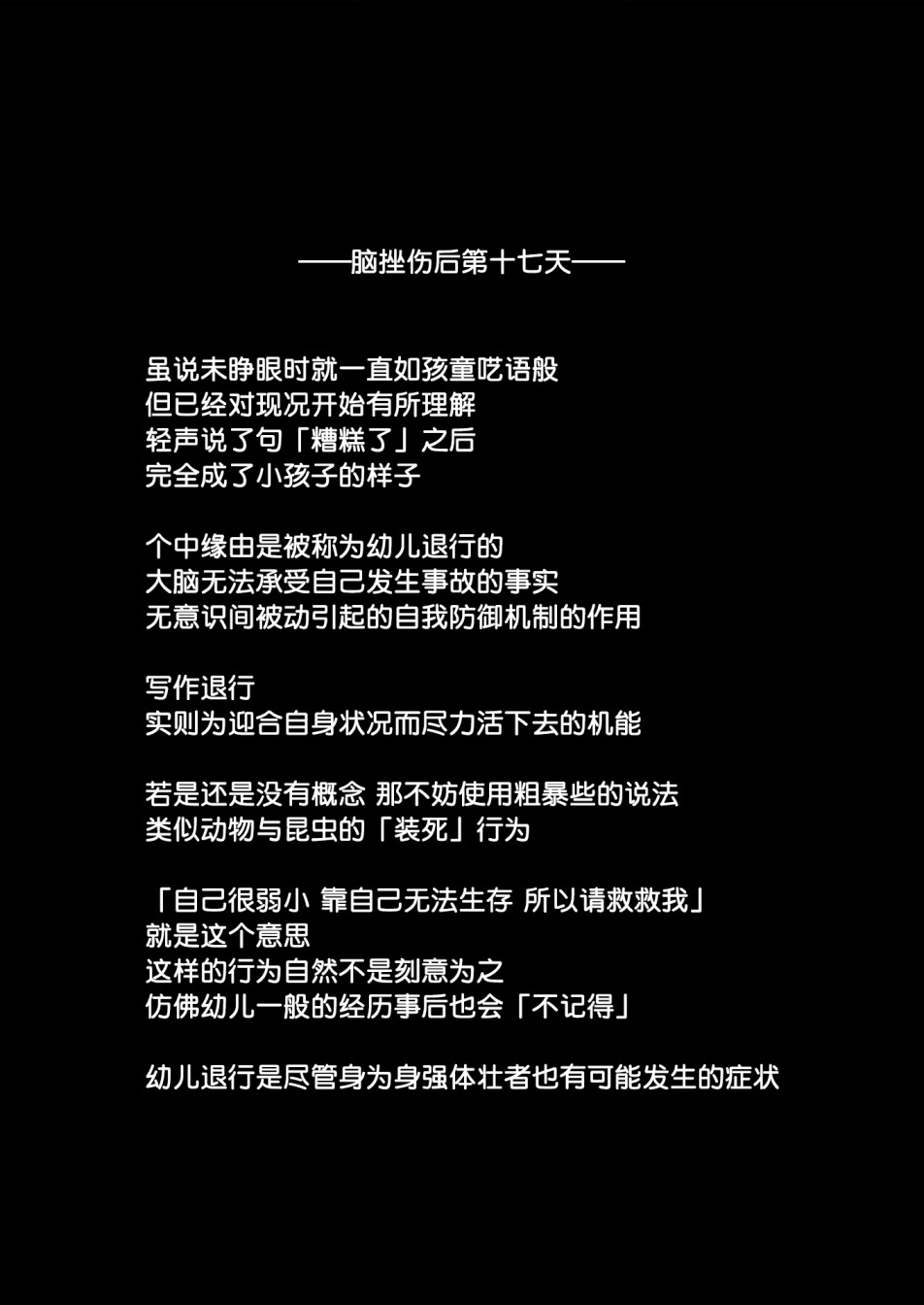 ——脑挫伤后第十七天——

虽说未睁眼时就一直如孩童呓语般
但已经对现况开始有所理解
轻声说了句「糟糕了」之后
完全成了小孩子的样子

个中缘由是被称为幼儿退行的
大脑无法承受自己发生事故的事实
无意识间被动引起的自我防御机制的作用

写作退行
实则为迎合自身状况而尽力活下去的机能

若是还是没有概念 那不妨使用粗暴些的说法
类似动物与昆虫的「装死」行为

「自己很弱小 靠自己无法生存 所以请救救我」
就是这个意思
这样的行为自然不是刻意为之
仿佛幼儿一般的经历事后也会「不记得」

幼儿退行是尽管身为身强体壮者也有可能发生的症状